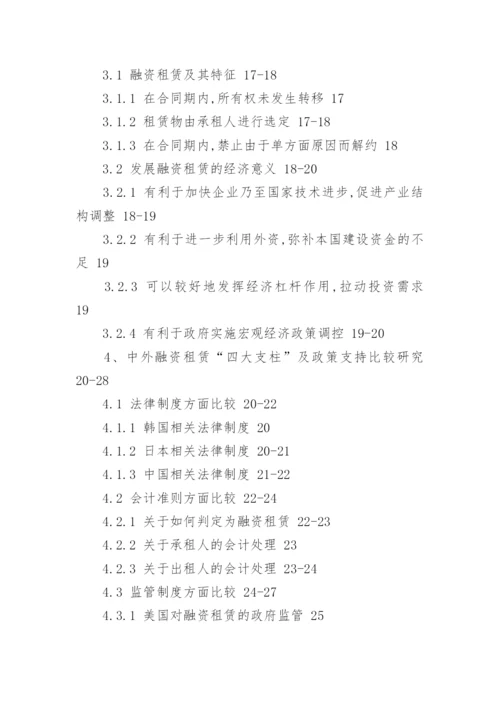 3.1 融资租赁及其特征 17-18

3.1.1 在合同期内,所有权未发生转移 17

3.1.2 租赁物由承租人进行选定 17-18

3.1.3 在合同期内,禁止由于单方面原因而解约 18

3.2 发展融资租赁的经济意义 18-20

3.2.1 有利于加快企业乃至国家技术进步,促进产业结构调整 18-19

3.2.2 有利于进一步利用外资,弥补本国建设资金的不足 19

3.2.3 可以较好地发挥经济杠杆作用,拉动投资需求 19

3.2.4 有利于政府实施宏观经济政策调控 19-20

4、中外融资租赁“四大支柱”及政策支持比较研究 20-28

4.1 法律制度方面比较 20-22

4.1.1 韩国相关法律制度 20

4.1.2 日本相关法律制度 20-21

4.1.3 中国相关法律制度 21-22

4.2 会计准则方面比较 22-24

4.2.1 关于如何判定为融资租赁 22-23

4.2.2 关于承租人的会计处理 23

4.2.3 关于出租人的会计处理 23-24

4.3 监管制度方面比较 24-27

4.3.1 美国对融资租赁的政府监管 25